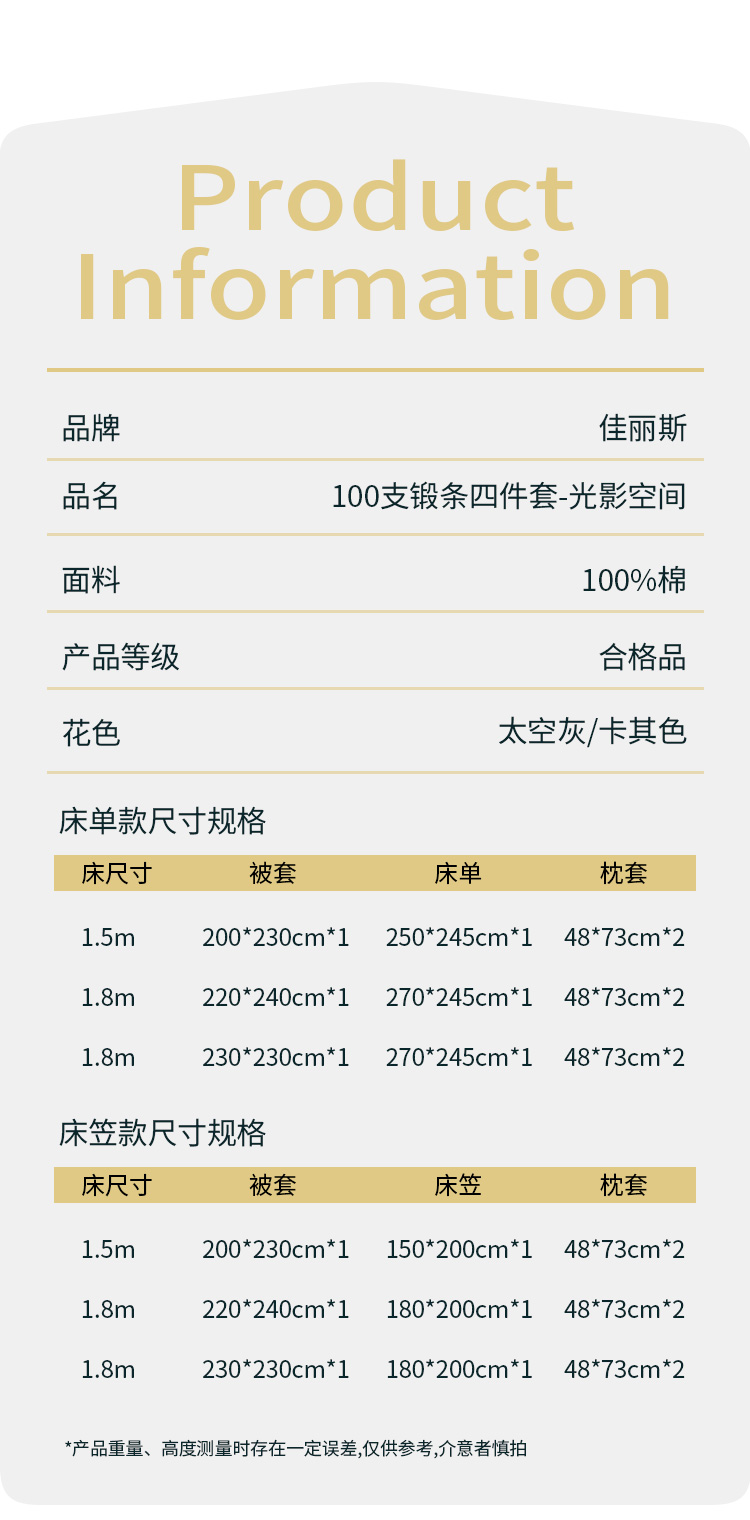 Product
Information

品牌 佳丽斯

品名 100支锻条四件套-光影空间

面料 100%棉

产品等级 合格品

花色 太空灰/卡其色

床单款尺寸规格

| 床尺寸 | 被套 | 床单 | 枕套 |
|---|---|---|---|
| 1.5m | 200*230cm*1 | 250*245cm*1 | 48*73cm*2 |
| 1.8m | 220*240cm*1 | 270*245cm*1 | 48*73cm*2 |
| 1.8m | 230*230cm*1 | 270*245cm*1 | 48*73cm*2 |

床笠款尺寸规格

| 床尺寸 | 被套 | 床笠 | 枕套 |
|---|---|---|---|
| 1.5m | 200*230cm*1 | 150*200cm*1 | 48*73cm*2 |
| 1.8m | 220*240cm*1 | 180*200cm*1 | 48*73cm*2 |
| 1.8m | 230*230cm*1 | 180*200cm*1 | 48*73cm*2 |

*产品重量、高度测量时存在一定误差,仅供参考,介意者慎拍